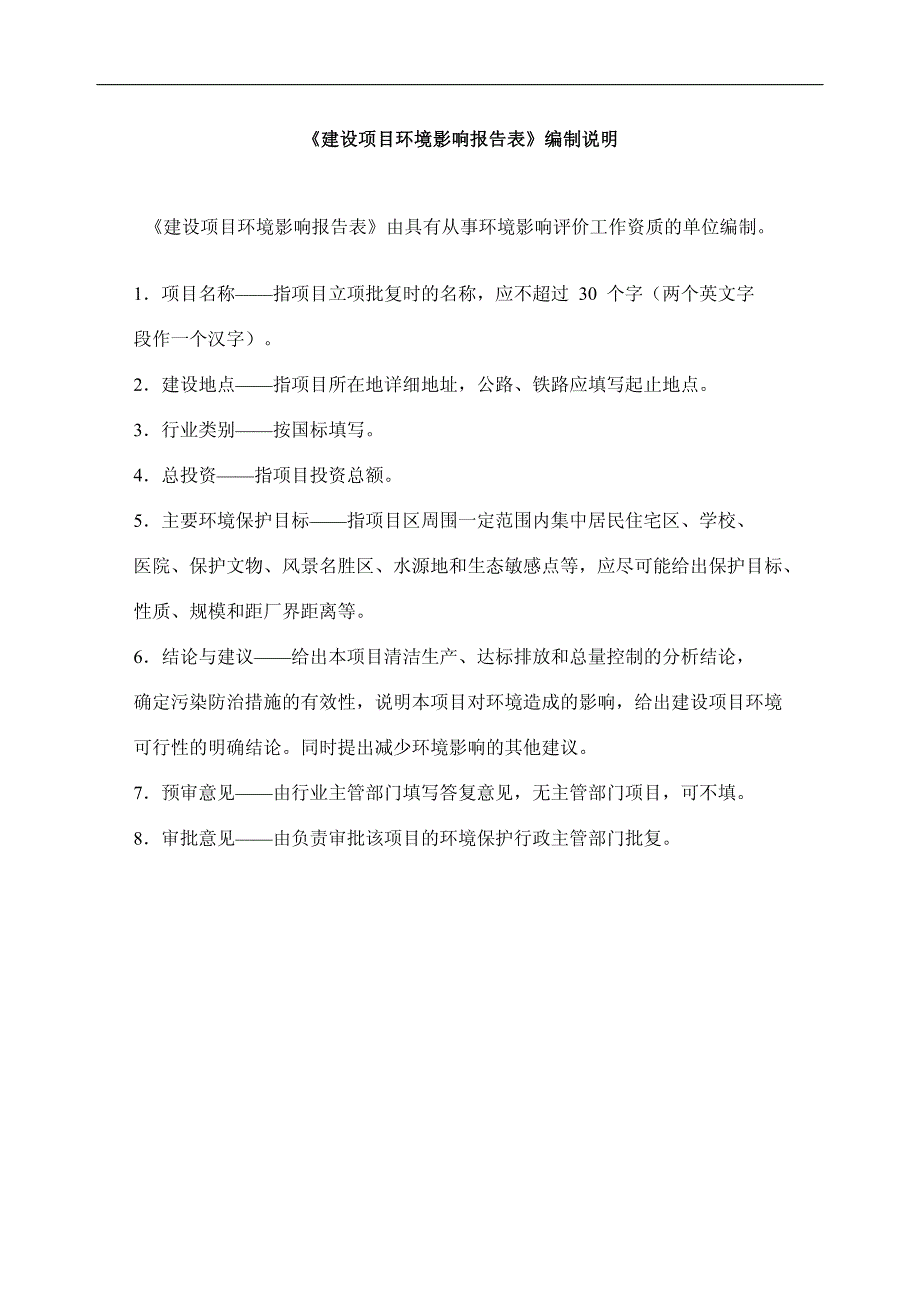 《建设项目环境影响报告表》编制说明

《建设项目环境影响报告表》由具有从事环境影响评价工作资质的单位编制。

1．项目名称——指项目立项批复时的名称，应不超过 30 个字（两个英文字段作一个汉字）。

2．建设地点——指项目所在地详细地址，公路、铁路应填写起止地点。

3．行业类别——按国标填写。

4．总投资——指项目投资总额。

5．主要环境保护目标——指项目区周围一定范围内集中居民住宅区、学校、医院、保护文物、风景名胜区、水源地和生态敏感点等，应尽可能给出保护目标、性质、规模和距厂界距离等。

6．结论与建议——给出本项目清洁生产、达标排放和总量控制的分析结论，确定污染防治措施的有效性，说明本项目对环境造成的影响，给出建设项目环境可行性的明确结论。同时提出减少环境影响的其他建议。

7．预审意见——由行业主管部门填写答复意见，无主管部门项目，可不填。

8．审批意见——由负责审批该项目的环境保护行政主管部门批复。